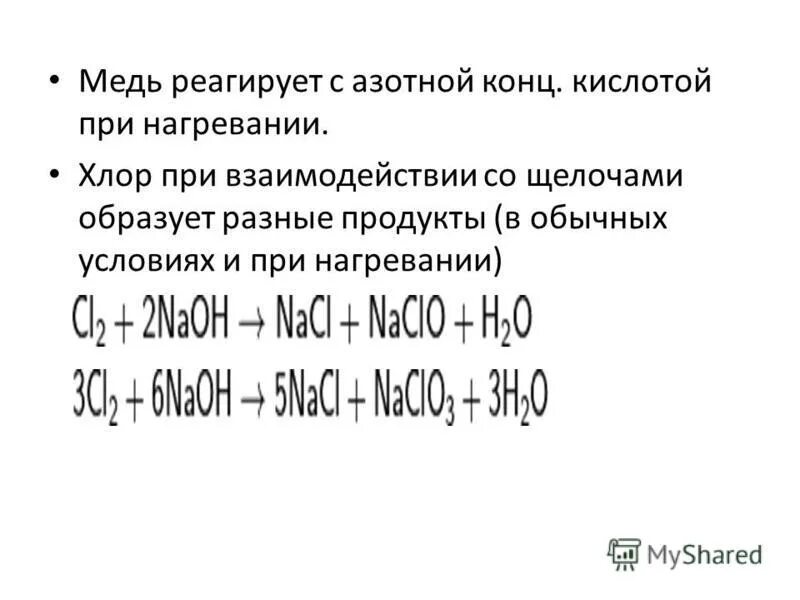 • Медь реагирует с азотной конц. кислотой при нагревании.

• Хлор при взаимодействии со щелочами образует разные продукты (в обычных условиях и при нагревании)

$Cl_2 + 2NaOH \rightarrow NaCl + NaClO + H_2O$

$3Cl_2 + 6NaOH \rightarrow 5NaCl + NaClO_3 + 3H_2O$

MyShared